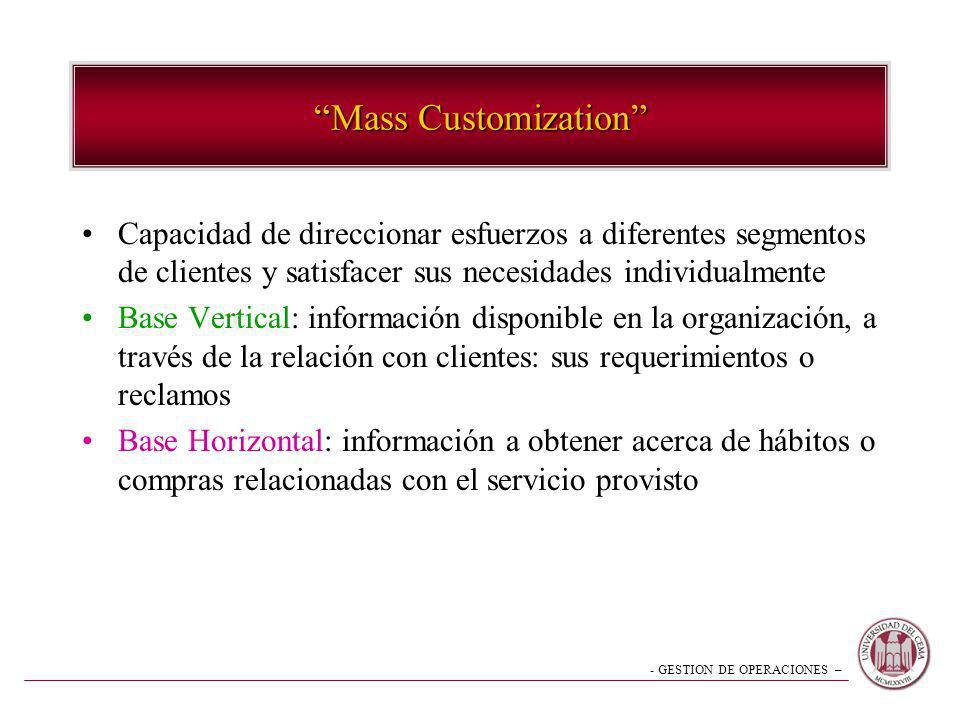 “Mass Customization”

• Capacidad de direccionar esfuerzos a diferentes segmentos de clientes y satisfacer sus necesidades individualmente

• Base Vertical: información disponible en la organización, a través de la relación con clientes: sus requerimientos o reclamos

• Base Horizontal: información a obtener acerca de hábitos o compras relacionadas con el servicio provisto

- GESTION DE OPERACIONES –

UNIVERSIDAD DEL CEMA

MCMLXXVIII